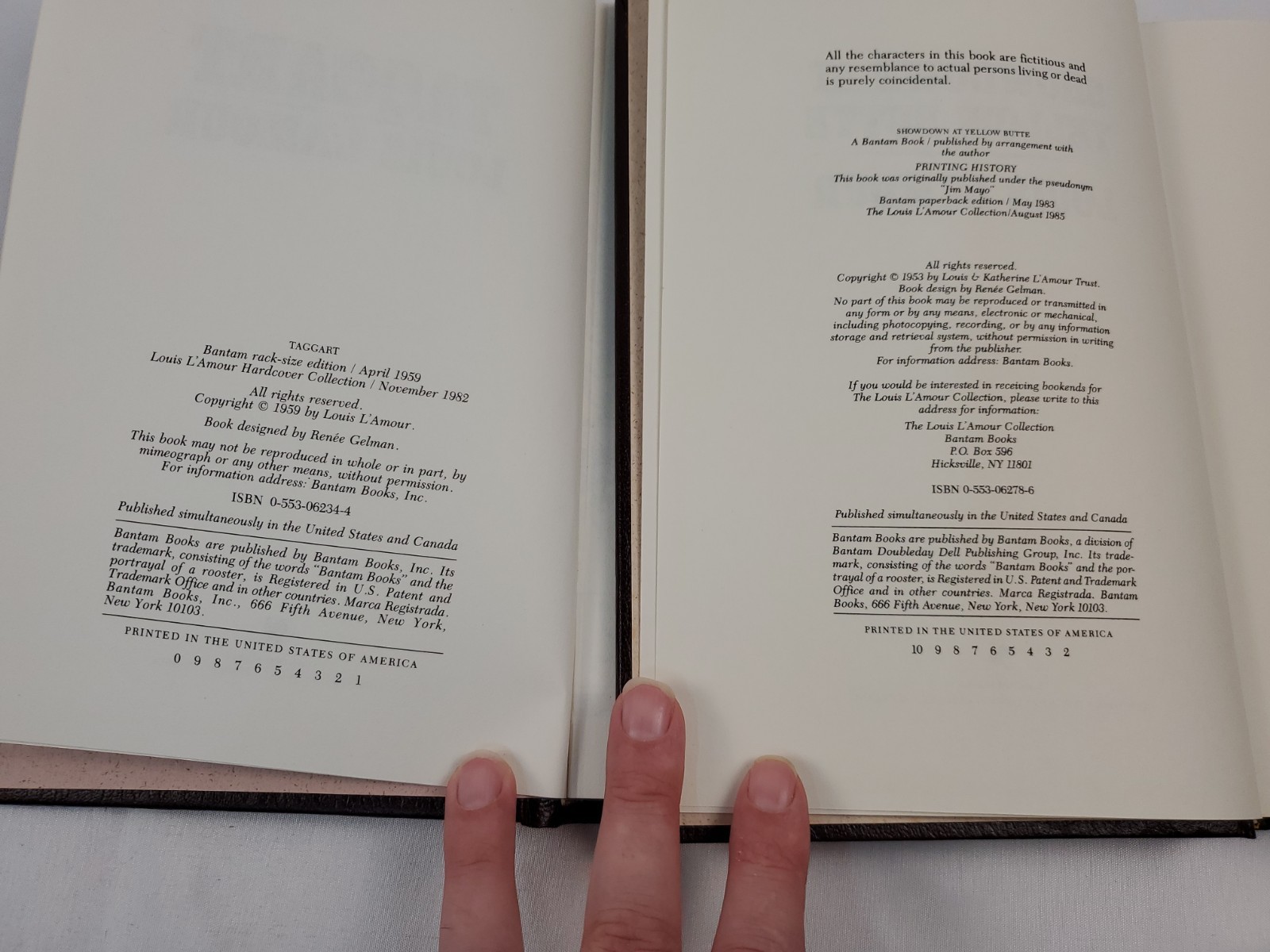 TAGGART
Bantam rack-size edition / April 1959
Louis L'Amour Hardcover Collection / November 1982

All rights reserved.
Copyright © 1959 by Louis L'Amour.

Book designed by Renée Gelman.

This book may not be reproduced in whole or in part, by mimeograph or any other means, without permission. For information address: Bantam Books, Inc.

ISBN 0-553-06234-4

Published simultaneously in the United States and Canada

Bantam Books are published by Bantam Books, Inc. Its trademark, consisting of the words "Bantam Books" and the portrayal of a rooster, is Registered in U.S. Patent and Trademark Office and in other countries. Marca Registrada. Bantam Books, Inc., 666 Fifth Avenue, New York, New York 10103.

PRINTED IN THE UNITED STATES OF AMERICA

0 9 8 7 6 5 4 3 2 1

All the characters in this book are fictitious and any resemblance to actual persons living or dead is purely coincidental.

SHOWDOWN AT YELLOW BUTTE
A Bantam Book / published by arrangement with the author

PRINTING HISTORY
This book was originally published under the pseudonym "Jim Mayo"
Bantam paperback edition / May 1983
The Louis L'Amour Collection/August 1985

All rights reserved.
Copyright © 1953 by Louis & Katherine L'Amour Trust.
Book design by Renée Gelman.
No part of this book may be reproduced or transmitted in any form or by any means, electronic or mechanical, including photocopying, recording, or by any information storage and retrieval system, without permission in writing from the publisher.
For information address: Bantam Books.

If you would be interested in receiving bookends for The Louis L'Amour Collection, please write to this address for information:

The Louis L'Amour Collection
Bantam Books
P.O. Box 596
Hicksville, NY 11801

ISBN 0-553-06278-6

Published simultaneously in the United States and Canada

Bantam Books are published by Bantam Books, a division of Bantam Doubleday Dell Publishing Group, Inc. Its trademark, consisting of the words "Bantam Books" and the portrayal of a rooster, is Registered in U.S. Patent and Trademark Office and in other countries. Marca Registrada. Bantam Books, 666 Fifth Avenue, New York, New York 10103.

PRINTED IN THE UNITED STATES OF AMERICA

10 9 8 7 6 5 4 3 2